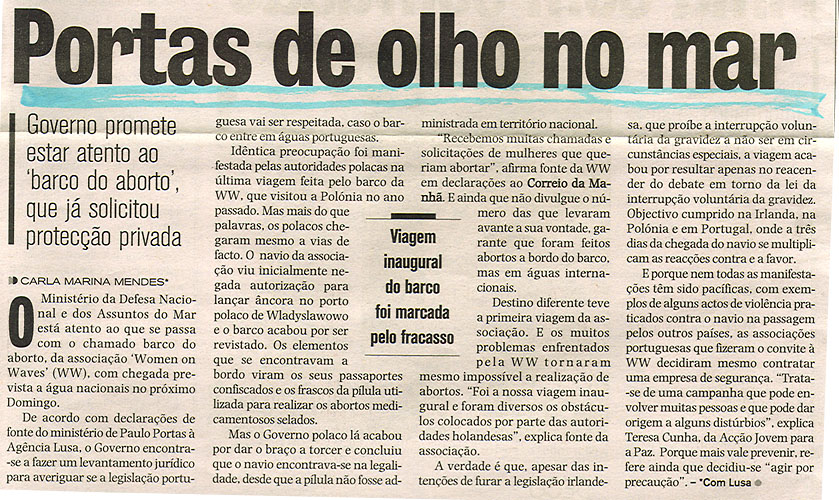 Portas de olho no mar

Governo promete estar atento ao 'barco do aborto', que já solicitou protecção privada

CARLA MARINA MENDES*

O Ministério da Defesa Nacional e dos Assuntos do Mar está atento ao que se passa com o chamado barco do aborto, da associação 'Women on Waves' (WW), com chegada prevista a água nacionais no próximo Domingo.

De acordo com declarações de fonte do ministério de Paulo Portas à Agência Lusa, o Governo encontra-se a fazer um levantamento jurídico para averiguar se a legislação portuguesa vai ser respeitada, caso o barco entre em águas portuguesas.

Idêntica preocupação foi manifestada pelas autoridades polacas na última viagem feita pelo barco da WW, que visitou a Polónia no ano passado. Mas mais do que palavras, os polacos chegaram mesmo a vias de facto. O navio da associação viu inicialmente negada autorização para lançar âncora no porto polaco de Wladyslawowo e o barco acabou por ser revistado. Os elementos que se encontravam a bordo viram os seus passaportes confiscados e os frascos da pílula utilizada para realizar os abortos medicamentosos selados.

Mas o Governo polaco lá acabou por dar o braço a torcer e concluiu que o navio encontrava-se na legalidade, desde que a pílula não fosse administrada em território nacional.

"Recebemos muitas chamadas e solicitações de mulheres que queriam abortar", afirma fonte da WW em declarações ao Correio da Manhã. E ainda que não divulgue o número das que levaram avante a sua vontade, garante que foram feitos abortos a bordo do barco, mas em águas internacionais.

Viagem inaugural do barco foi marcada pelo fracasso

Destino diferente teve a primeira viagem da associação. E os muitos problemas enfrentados pela WW tornaram mesmo impossível a realização de abortos. "Foi a nossa viagem inaugural e foram diversos os obstáculos colocados por parte das autoridades holandesas", explica fonte da associação.

A verdade é que, apesar das intenções de furar a legislação irlandesa, que proíbe a interrupção voluntária da gravidez a não ser em circunstâncias especiais, a viagem acabou por resultar apenas no reacender do debate em torno da lei da interrupção voluntária da gravidez. Objectivo cumprido na Irlanda, na Polónia e em Portugal, onde a três dias da chegada do navio se multiplicam as reacções contra e a favor.

E porque nem todas as manifestações têm sido pacíficas, com exemplos de alguns actos de violência praticados contra o navio na passagem pelos outros países, as associações portuguesas que fizeram o convite à WW decidiram mesmo contratar uma empresa de segurança. "Trata-se de uma campanha que pode envolver muitas pessoas e que pode dar origem a alguns distúrbios", explica Teresa Cunha, da Acção Jovem para a Paz. Porque mais vale prevenir, refere ainda que decidiu-se "agir por precaução". – *Com Lusa